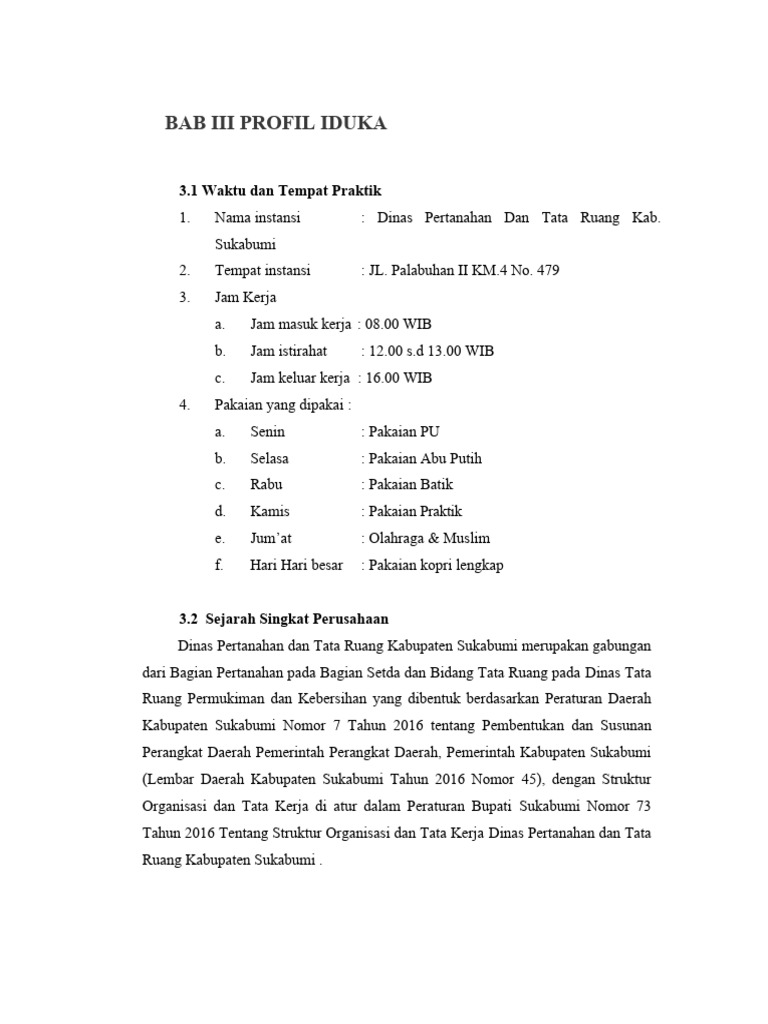 BAB III PROFIL IDUKA

3.1 Waktu dan Tempat Praktik

1. Nama instansi : Dinas Pertanahan Dan Tata Ruang Kab. Sukabumi
2. Tempat instansi : JL. Palabuhan II KM.4 No. 479
3. Jam Kerja
a. Jam masuk kerja : 08.00 WIB
b. Jam istirahat : 12.00 s.d 13.00 WIB
c. Jam keluar kerja : 16.00 WIB
4. Pakaian yang dipakai :
a. Senin : Pakaian PU
b. Selasa : Pakaian Abu Putih
c. Rabu : Pakaian Batik
d. Kamis : Pakaian Praktik
e. Jum'at : Olahraga & Muslim
f. Hari Hari besar : Pakaian kopri lengkap

3.2 Sejarah Singkat Perusahaan

Dinas Pertanahan dan Tata Ruang Kabupaten Sukabumi merupakan gabungan dari Bagian Pertanahan pada Bagian Setda dan Bidang Tata Ruang pada Dinas Tata Ruang Permukiman dan Kebersihan yang dibentuk berdasarkan Peraturan Daerah Kabupaten Sukabumi Nomor 7 Tahun 2016 tentang Pembentukan dan Susunan Perangkat Daerah Pemerintah Perangkat Daerah, Pemerintah Kabupaten Sukabumi (Lembar Daerah Kabupaten Sukabumi Tahun 2016 Nomor 45), dengan Struktur Organisasi dan Tata Kerja di atur dalam Peraturan Bupati Sukabumi Nomor 73 Tahun 2016 Tentang Struktur Organisasi dan Tata Kerja Dinas Pertanahan dan Tata Ruang Kabupaten Sukabumi .